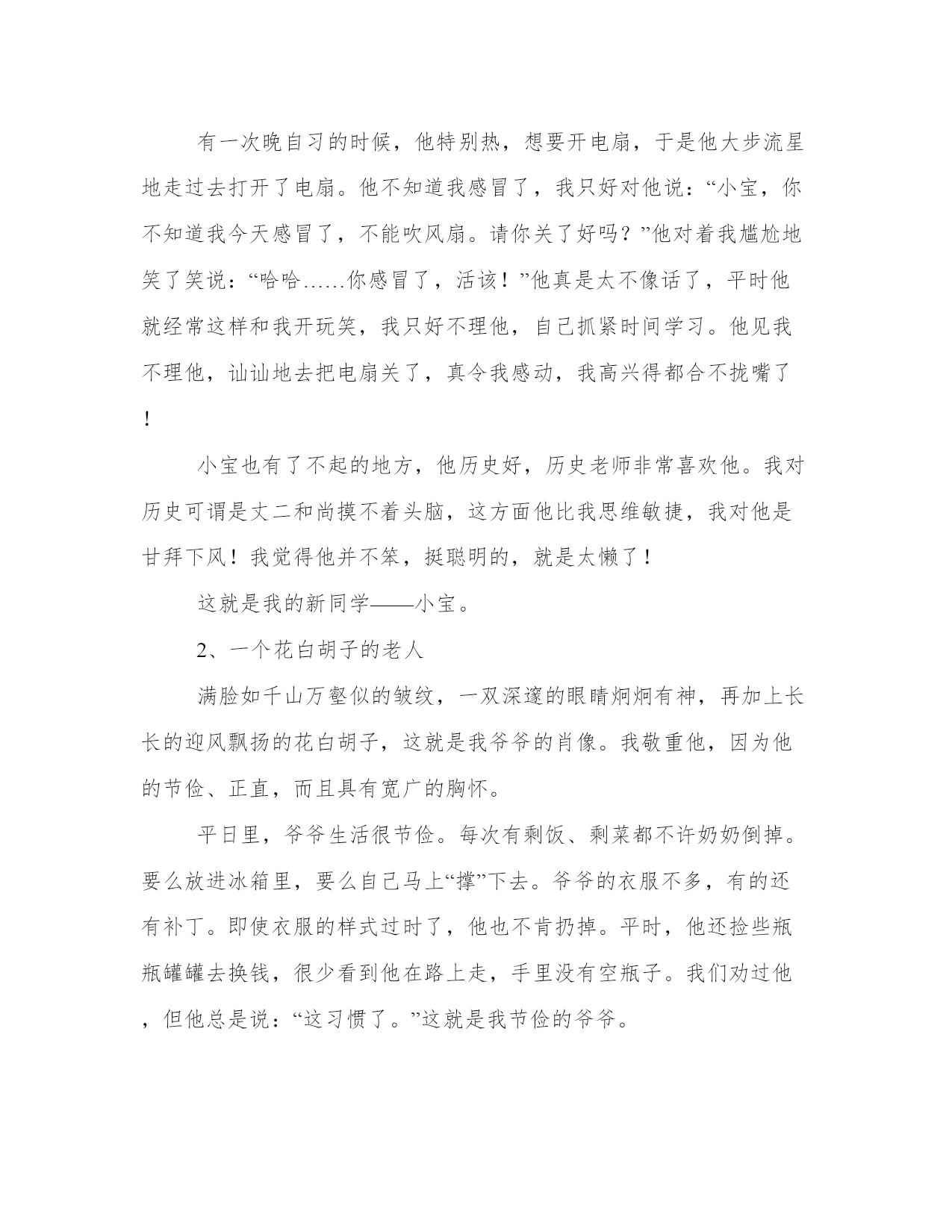 有一次晚自习的时候，他特别热，想要开电扇，于是他大步流星地走过去打开了电扇。他不知道我感冒了，我只好对他说：“小宝，你不知道我今天感冒了，不能吹风扇。请你关了好吗？”他对着我尴尬地笑了笑说：“哈哈……你感冒了，活该！”他真是太不像话了，平时他就经常这样和我开玩笑，我只好不理他，自己抓紧时间学习。他见我不理他，讪讪地去把电扇关了，真令我感动，我高兴得都合不拢嘴了！

小宝也有了不起的地方，他历史好，历史老师非常喜欢他。我对历史可谓是丈二和尚摸不着头脑，这方面他比我思维敏捷，我对他是甘拜下风！我觉得他并不笨，挺聪明的，就是太懒了！

这就是我的新同学——小宝。

2、一个花白胡子的老人

满脸如千山万壑似的皱纹，一双深邃的眼睛炯炯有神，再加上长长的迎风飘扬的花白胡子，这就是我爷爷的肖像。我敬重他，因为他的节俭、正直，而且具有宽广的胸怀。

平日里，爷爷生活很节俭。每次有剩饭、剩菜都不许奶奶倒掉。要么放进冰箱里，要么自己马上“撑”下去。爷爷的衣服不多，有的还有补丁。即使衣服的样式过时了，他也不肯扔掉。平时，他还捡些瓶瓶罐罐去换钱，很少看到他在路上走，手里没有空瓶子。我们劝过他，但他总是说：“这习惯了。”这就是我节俭的爷爷。